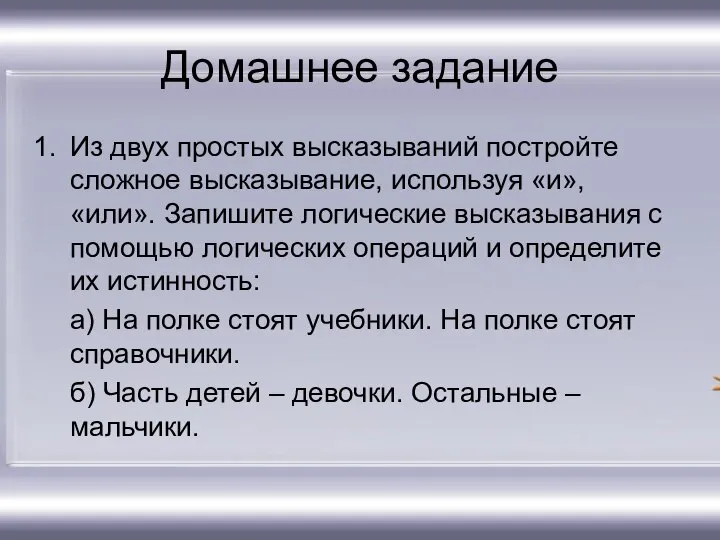 Домашнее задание

1. Из двух простых высказываний постройте сложное высказывание, используя «и», «или». Запишите логические высказывания с помощью логических операций и определите их истинность:

а) На полке стоят учебники. На полке стоят справочники.

б) Часть детей – девочки. Остальные – мальчики.